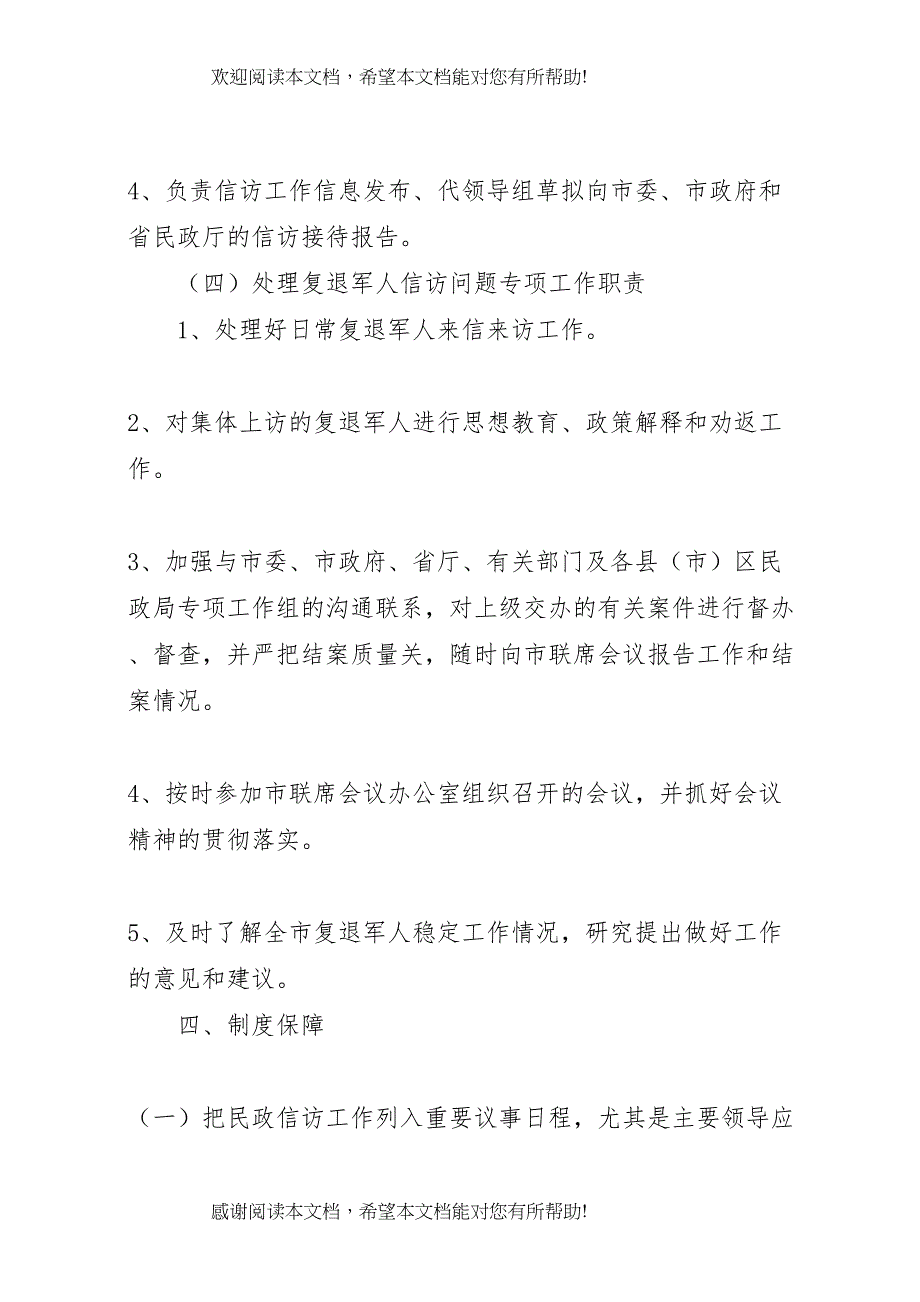 欢迎阅读本文档，希望本文档能对您有所帮助!

4、负责信访工作信息发布、代领导组草拟向市委、市政府和省民政厅的信访接待报告。

（四）处理复退军人信访问题专项工作职责

1、处理好日常复退军人来信来访工作。

2、对集体上访的复退军人进行思想教育、政策解释和劝返工作。

3、加强与市委、市政府、省厅、有关部门及各县（市）区民政局专项工作组的沟通联系，对上级交办的有关案件进行督办、督查，并严把结案质量关，随时向市联席会议报告工作和结案情况。

4、按时参加市联席会议办公室组织召开的会议，并抓好会议精神的贯彻落实。

5、及时了解全市复退军人稳定工作情况，研究提出做好工作的意见和建议。

四、制度保障

（一）把民政信访工作列入重要议事日程，尤其是主要领导应

感谢阅读本文档，希望本文档能对您有所帮助!